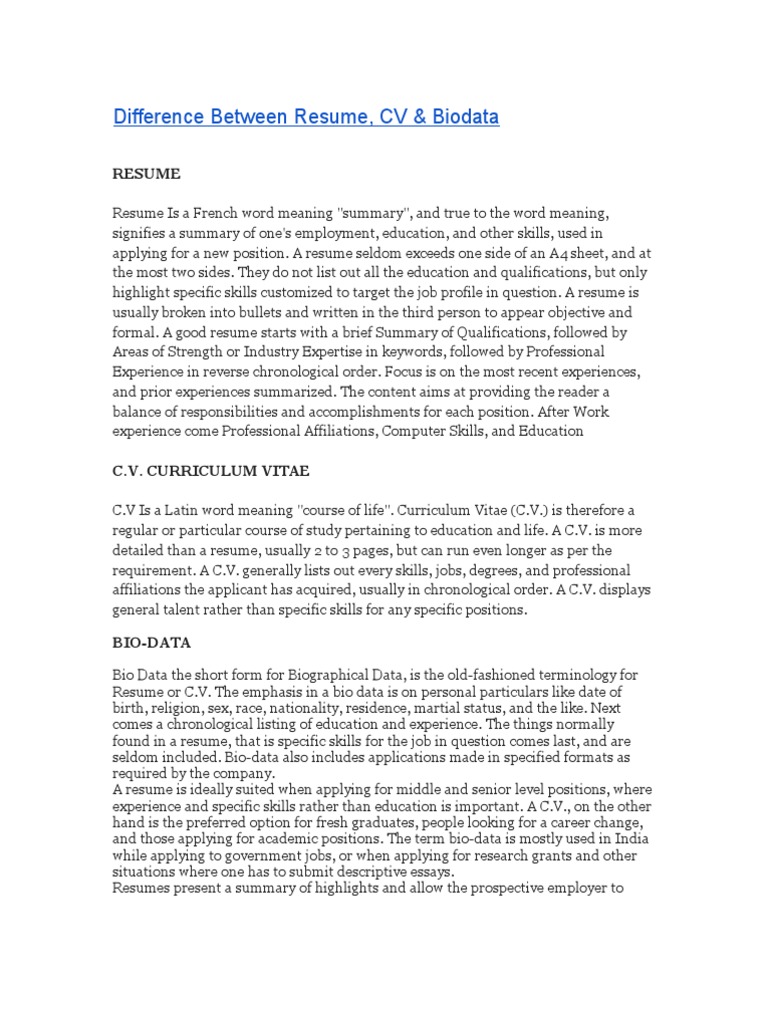 Difference Between Resume, CV & Biodata

RESUME

Resume Is a French word meaning "summary", and true to the word meaning, signifies a summary of one's employment, education, and other skills, used in applying for a new position. A resume seldom exceeds one side of an A4 sheet, and at the most two sides. They do not list out all the education and qualifications, but only highlight specific skills customized to target the job profile in question. A resume is usually broken into bullets and written in the third person to appear objective and formal. A good resume starts with a brief Summary of Qualifications, followed by Areas of Strength or Industry Expertise in keywords, followed by Professional Experience in reverse chronological order. Focus is on the most recent experiences, and prior experiences summarized. The content aims at providing the reader a balance of responsibilities and accomplishments for each position. After Work experience come Professional Affiliations, Computer Skills, and Education

C.V. CURRICULUM VITAE

C.V Is a Latin word meaning "course of life". Curriculum Vitae (C.V.) is therefore a regular or particular course of study pertaining to education and life. A C.V. is more detailed than a resume, usually 2 to 3 pages, but can run even longer as per the requirement. A C.V. generally lists out every skills, jobs, degrees, and professional affiliations the applicant has acquired, usually in chronological order. A C.V. displays general talent rather than specific skills for any specific positions.

BIO-DATA

Bio Data the short form for Biographical Data, is the old-fashioned terminology for Resume or C.V. The emphasis in a bio data is on personal particulars like date of birth, religion, sex, race, nationality, residence, martial status, and the like. Next comes a chronological listing of education and experience. The things normally found in a resume, that is specific skills for the job in question comes last, and are seldom included. Bio-data also includes applications made in specified formats as required by the company.
A resume is ideally suited when applying for middle and senior level positions, where experience and specific skills rather than education is important. A C.V., on the other hand is the preferred option for fresh graduates, people looking for a career change, and those applying for academic positions. The term bio-data is mostly used in India while applying to government jobs, or when applying for research grants and other situations where one has to submit descriptive essays.
Resumes present a summary of highlights and allow the prospective employer to